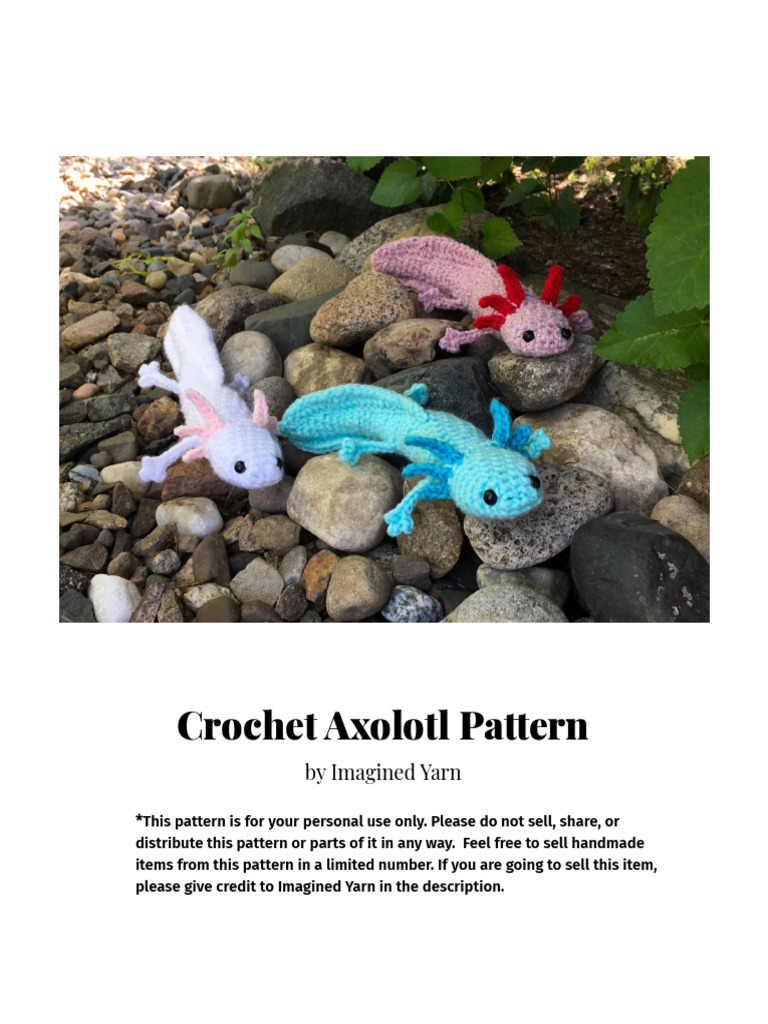 Crochet Axolotl Pattern

by Imagined Yarn

*This pattern is for your personal use only. Please do not sell, share, or distribute this pattern or parts of it in any way. Feel free to sell handmade items from this pattern in a limited number. If you are going to sell this item, please give credit to Imagined Yarn in the description.